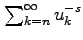 $\sum_{k=n}^{\infty} u_k^{-s}$